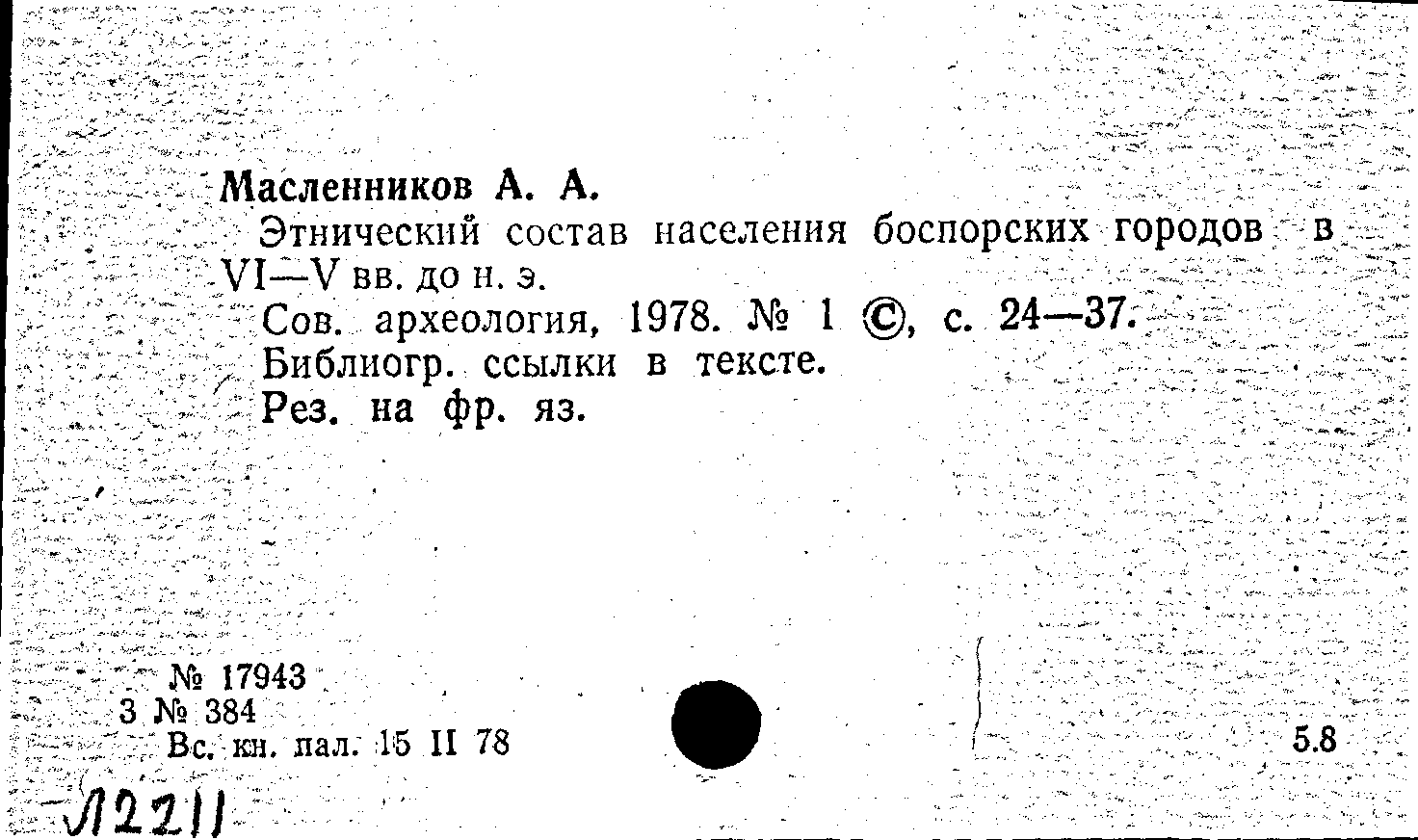 Масленников А. А.

Этнический состав населения боспорских городов в VI—V вв. до н. э.

Сов. археология, 1978. № 1 ©, с. 24—37.

Библиогр. ссылки в тексте.

Рез. на фр. яз.

№ 17943
3 № 384
Вс. кн. пал. 15 II 78

5.8

Л2211